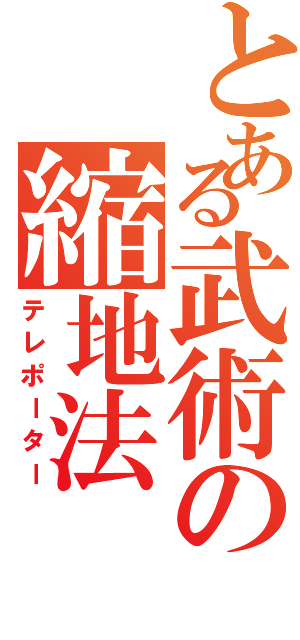 とある武術の
縮地法
テレポーター